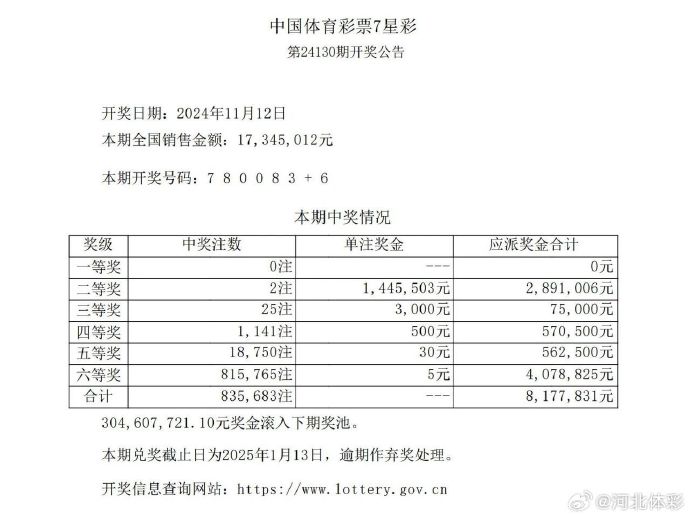 中国体育彩票7星彩
第24130期开奖公告

开奖日期：2024年11月12日
本期全国销售金额：17，345，012元

本期开奖号码：7 8 0 0 8 3 + 6

本期中奖情况

| 奖级 | 中奖注数 | 单注奖金 | 应派奖金合计 |
|---|---|---|---|
| 一等奖 | 0注 | --- | 0元 |
| 二等奖 | 2注 | 1，445，503元 | 2，891，006元 |
| 三等奖 | 25注 | 3，000元 | 75，000元 |
| 四等奖 | 1，141注 | 500元 | 570，500元 |
| 五等奖 | 18，750注 | 30元 | 562，500元 |
| 六等奖 | 815，765注 | 5元 | 4，078，825元 |
| 合计 | 835，683注 | --- | 8，177，831元 |

304，607，721.10元奖金滚入下期奖池。

本期兑奖截止日为2025年1月13日，逾期作弃奖处理。

开奖信息查询网站：https://www.lottery.gov.cn

@河北体彩